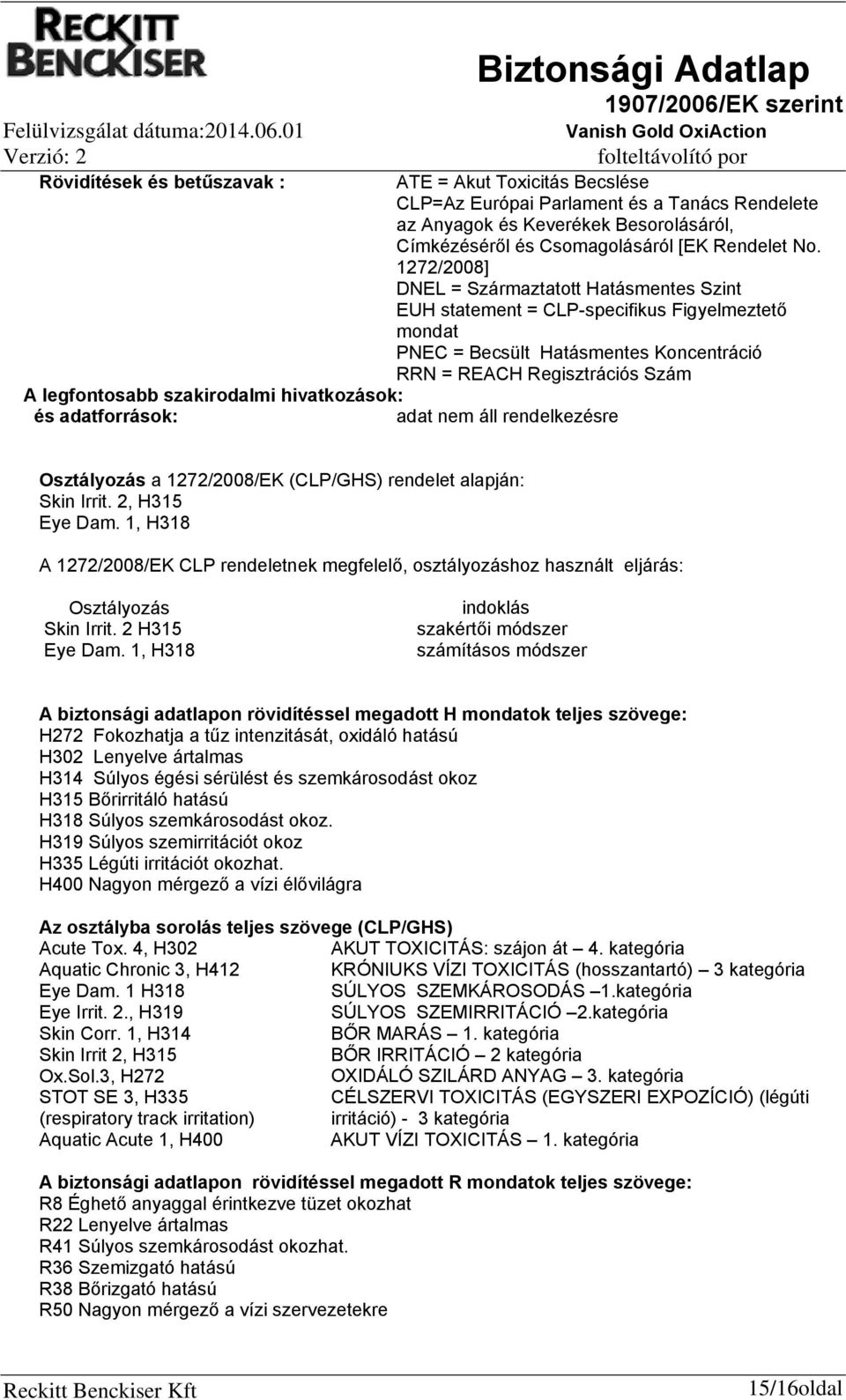 RECKITT BENCKISER

Biztonsági Adatlap
1907/2006/EK szerint
Felülvizsgálat dátuma:2014.06.01
Vanish Gold OxiAction
Verzió: 2
folteltávolító por

Rövidítések és betűszavak : ATE = Akut Toxicitás Becslése
CLP=Az Európai Parlament és a Tanács Rendelete az Anyagok és Keverékek Besorolásáról, Címkézéséről és Csomagolásáról [EK Rendelet No. 1272/2008]
DNEL = Származtatott Hatásmentes Szint
EUH statement = CLP-specifikus Figyelmeztető mondat
PNEC = Becsült Hatásmentes Koncentráció
RRN = REACH Regisztrációs Szám
A legfontosabb szakirodalmi hivatkozások:
és adatforrások: adat nem áll rendelkezésre

Osztályozás a 1272/2008/EK (CLP/GHS) rendelet alapján:
Skin Irrit. 2, H315
Eye Dam. 1, H318

A 1272/2008/EK CLP rendeletnek megfelelő, osztályozáshoz használt eljárás:

| Osztályozás | indoklás |
|---|---|
| Skin Irrit. 2 H315 | szakértői módszer |
| Eye Dam. 1, H318 | számításos módszer |

A biztonsági adatlapon rövidítéssel megadott H mondatok teljes szövege:
H272 Fokozhatja a tűz intenzitását, oxidáló hatású
H302 Lenyelve ártalmas
H314 Súlyos égési sérülést és szemkárosodást okoz
H315 Bőrirritáló hatású
H318 Súlyos szemkárosodást okoz.
H319 Súlyos szemirritációt okoz
H335 Légúti irritációt okozhat.
H400 Nagyon mérgező a vízi élővilágra

Az osztályba sorolás teljes szövege (CLP/GHS)
| | |
|---|---|
| Acute Tox. 4, H302 | AKUT TOXICITÁS: szájon át – 4. kategória |
| Aquatic Chronic 3, H412 | KRÓNIUKS VÍZI TOXICITÁS (hosszantartó) – 3 kategória |
| Eye Dam. 1 H318 | SÚLYOS SZEMKÁROSODÁS –1.kategória |
| Eye Irrit. 2., H319 | SÚLYOS SZEMIRRITÁCIÓ –2.kategória |
| Skin Corr. 1, H314 | BŐR MARÁS – 1. kategória |
| Skin Irrit 2, H315 | BŐR IRRITÁCIÓ – 2 kategória |
| Ox.Sol.3, H272 | OXIDÁLÓ SZILÁRD ANYAG – 3. kategória |
| STOT SE 3, H335 (respiratory track irritation) | CÉLSZERVI TOXICITÁS (EGYSZERI EXPOZÍCIÓ) (légúti irritáció) - 3 kategória |
| Aquatic Acute 1, H400 | AKUT VÍZI TOXICITÁS – 1. kategória |

A biztonsági adatlapon rövidítéssel megadott R mondatok teljes szövege:
R8 Éghető anyaggal érintkezve tüzet okozhat
R22 Lenyelve ártalmas
R41 Súlyos szemkárosodást okozhat.
R36 Szemizgató hatású
R38 Bőrizgató hatású
R50 Nagyon mérgező a vízi szervezetekre

Reckitt Benckiser Kft
15/16oldal